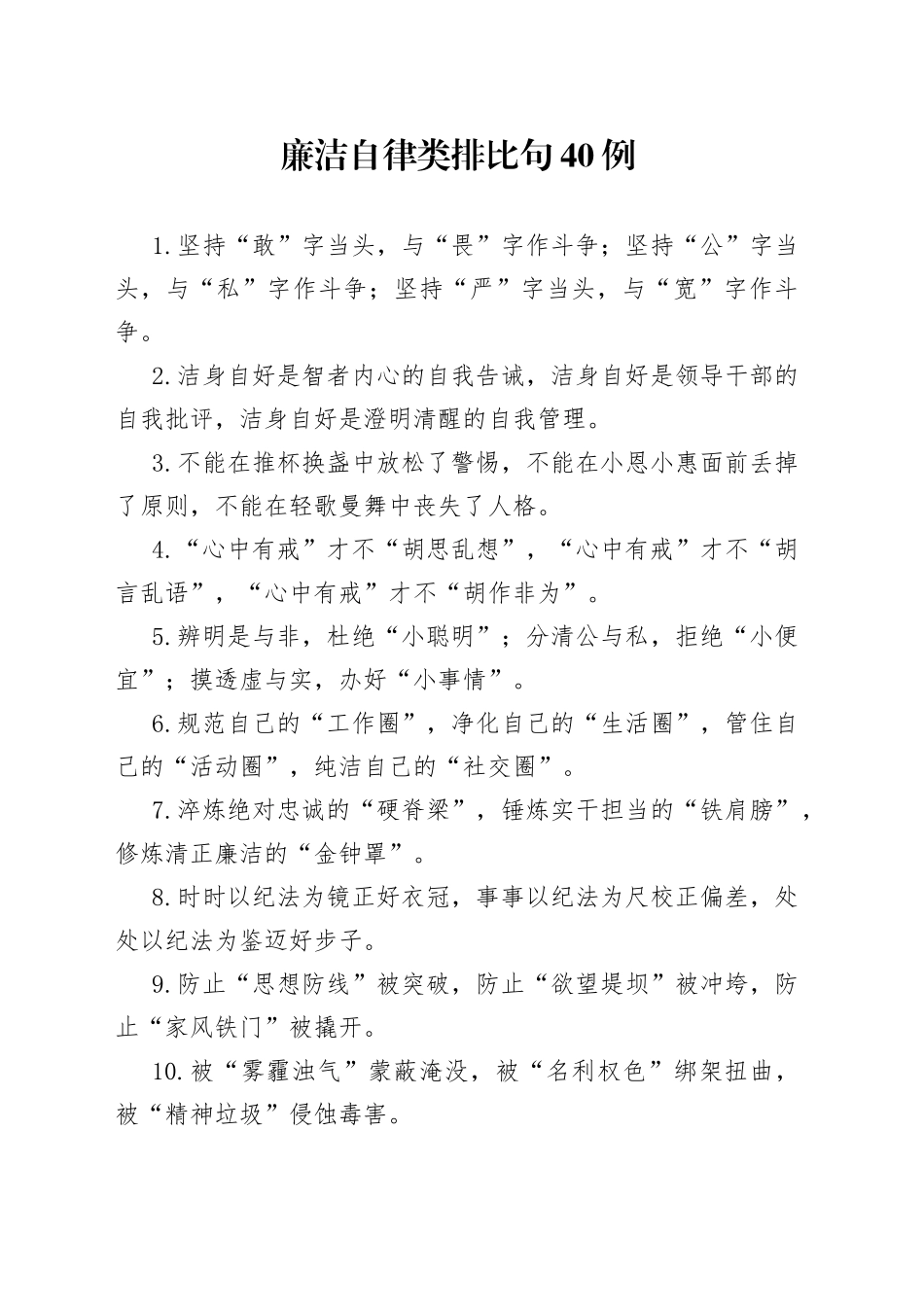 廉洁自律类排比句40例

1.坚持“敢”字当头，与“畏”字作斗争；坚持“公”字当头，与“私”字作斗争；坚持“严”字当头，与“宽”字作斗争。

2.洁身自好是智者内心的自我告诫，洁身自好是领导干部的自我批评，洁身自好是澄明清醒的自我管理。

3.不能在推杯换盏中放松了警惕，不能在小恩小惠面前丢掉了原则，不能在轻歌曼舞中丧失了人格。

4.“心中有戒”才不“胡思乱想”，“心中有戒”才不“胡言乱语”，“心中有戒”才不“胡作非为”。

5.辨明是与非，杜绝“小聪明”；分清公与私，拒绝“小便宜”；摸透虚与实，办好“小事情”。

6.规范自己的“工作圈”，净化自己的“生活圈”，管住自己的“活动圈”，纯洁自己的“社交圈”。

7.淬炼绝对忠诚的“硬脊梁”，锤炼实干担当的“铁肩膀”，修炼清正廉洁的“金钟罩”。

8.时时以纪法为镜正好衣冠，事事以纪法为尺校正偏差，处处以纪法为鉴迈好步子。

9.防止“思想防线”被突破，防止“欲望堤坝”被冲垮，防止“家风铁门”被撬开。

10.被“雾霾浊气”蒙蔽淹没，被“名利权色”绑架扭曲，被“精神垃圾”侵蚀毒害。